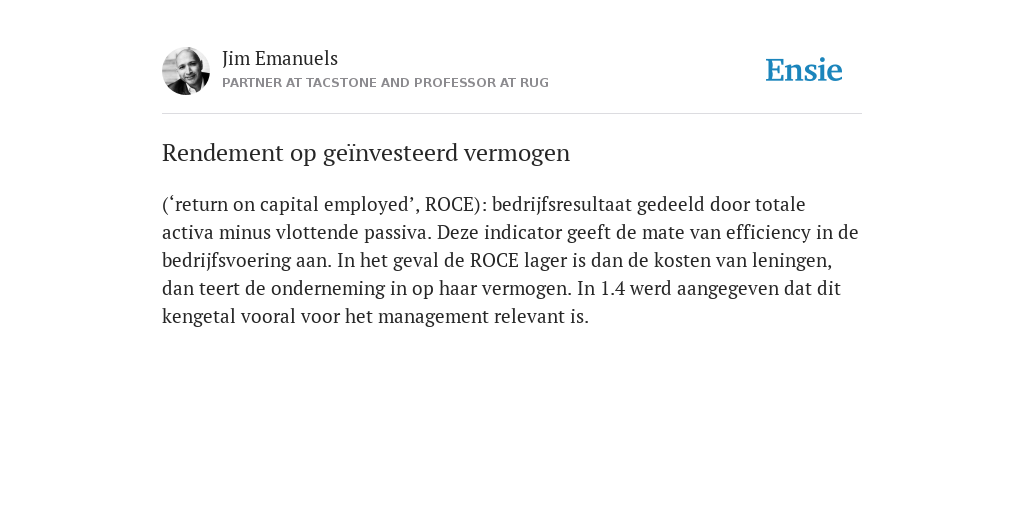 Jim Emanuels
PARTNER AT TACSTONE AND PROFESSOR AT RUG

Ensie

Rendement op geïnvesteerd vermogen

(‘return on capital employed’, ROCE): bedrijfsresultaat gedeeld door totale activa minus vlottende passiva. Deze indicator geeft de mate van efficiency in de bedrijfsvoering aan. In het geval de ROCE lager is dan de kosten van leningen, dan teert de onderneming in op haar vermogen. In 1.4 werd aangegeven dat dit kengetal vooral voor het management relevant is.